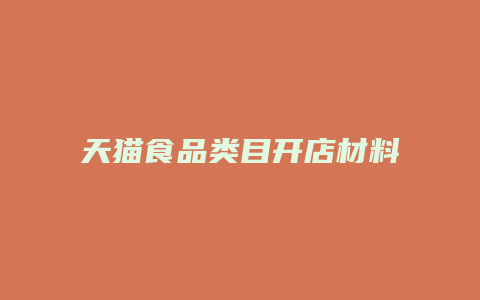 天猫食品类目开店材料